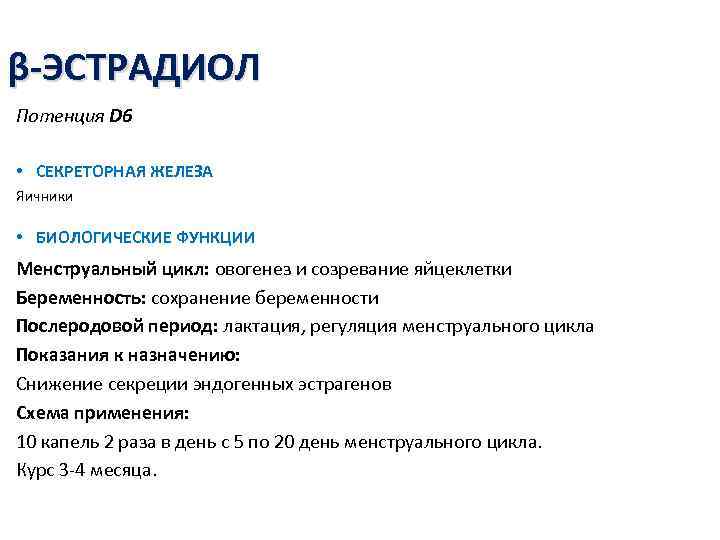 β-ЭСТРАДИОЛ

Потенция D6

• СЕКРЕТОРНАЯ ЖЕЛЕЗА

Яичники

• БИОЛОГИЧЕСКИЕ ФУНКЦИИ

Менструальный цикл: овогенез и созревание яйцеклетки
Беременность: сохранение беременности
Послеродовой период: лактация, регуляция менструального цикла
Показания к назначению:
Снижение секреции эндогенных эстрагенов
Схема применения:
10 капель 2 раза в день с 5 по 20 день менструального цикла.
Курс 3-4 месяца.